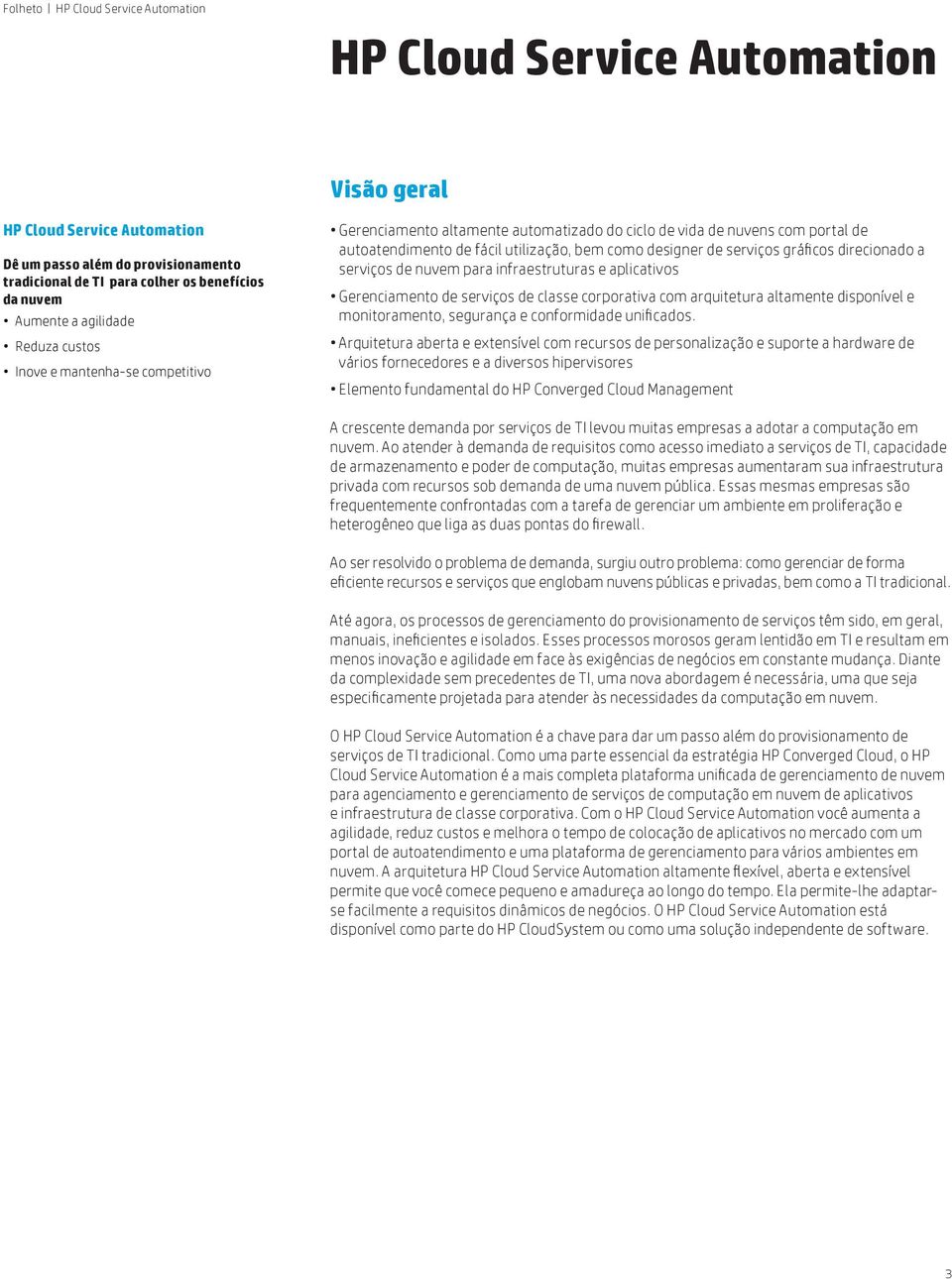 Folheto | HP Cloud Service Automation

HP Cloud Service Automation

HP Cloud Service Automation

Dê um passo além do provisionamento tradicional de TI para colher os benefícios da nuvem

• Aumente a agilidade
• Reduza custos
• Inove e mantenha-se competitivo

Visão geral

• Gerenciamento altamente automatizado do ciclo de vida de nuvens com portal de autoatendimento de fácil utilização, bem como designer de serviços gráficos direcionado a serviços de nuvem para infraestruturas e aplicativos
• Gerenciamento de serviços de classe corporativa com arquitetura altamente disponível e monitoramento, segurança e conformidade unificados.
• Arquitetura aberta e extensível com recursos de personalização e suporte a hardware de vários fornecedores e a diversos hipervisores
• Elemento fundamental do HP Converged Cloud Management

A crescente demanda por serviços de TI levou muitas empresas a adotar a computação em nuvem. Ao atender à demanda de requisitos como acesso imediato a serviços de TI, capacidade de armazenamento e poder de computação, muitas empresas aumentaram sua infraestrutura privada com recursos sob demanda de uma nuvem pública. Essas mesmas empresas são frequentemente confrontadas com a tarefa de gerenciar um ambiente em proliferação e heterogêneo que liga as duas pontas do firewall.

Ao ser resolvido o problema de demanda, surgiu outro problema: como gerenciar de forma eficiente recursos e serviços que englobam nuvens públicas e privadas, bem como a TI tradicional.

Até agora, os processos de gerenciamento do provisionamento de serviços têm sido, em geral, manuais, ineficientes e isolados. Esses processos morosos geram lentidão em TI e resultam em menos inovação e agilidade em face às exigências de negócios em constante mudança. Diante da complexidade sem precedentes de TI, uma nova abordagem é necessária, uma que seja especificamente projetada para atender às necessidades da computação em nuvem.

O HP Cloud Service Automation é a chave para dar um passo além do provisionamento de serviços de TI tradicional. Como uma parte essencial da estratégia HP Converged Cloud, o HP Cloud Service Automation é a mais completa plataforma unificada de gerenciamento de nuvem para agenciamento e gerenciamento de serviços de computação em nuvem de aplicativos e infraestrutura de classe corporativa. Com o HP Cloud Service Automation você aumenta a agilidade, reduz custos e melhora o tempo de colocação de aplicativos no mercado com um portal de autoatendimento e uma plataforma de gerenciamento para vários ambientes em nuvem. A arquitetura HP Cloud Service Automation altamente flexível, aberta e extensível permite que você comece pequeno e amadureça ao longo do tempo. Ela permite-lhe adaptar-se facilmente a requisitos dinâmicos de negócios. O HP Cloud Service Automation está disponível como parte do HP CloudSystem ou como uma solução independente de software.

3